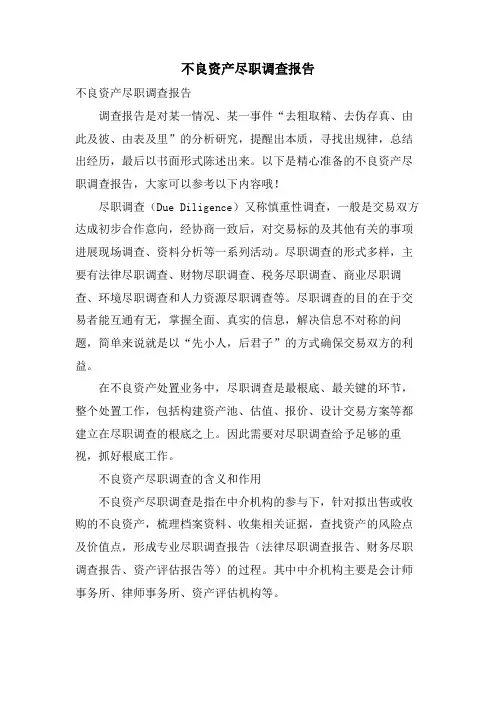 不良资产尽职调查报告

不良资产尽职调查报告

调查报告是对某一情况、某一事件“去粗取精、去伪存真、由此及彼、由表及里”的分析研究，提醒出本质，寻找出规律，总结出经历，最后以书面形式陈述出来。以下是精心准备的不良资产尽职调查报告，大家可以参考以下内容哦！

尽职调查（Due Diligence）又称慎重性调查，一般是交易双方达成初步合作意向，经协商一致后，对交易标的及其他有关的事项进展现场调查、资料分析等一系列活动。尽职调查的形式多样，主要有法律尽职调查、财物尽职调查、税务尽职调查、商业尽职调查、环境尽职调查和人力资源尽职调查等。尽职调查的目的在于交易者能互通有无，掌握全面、真实的信息，解决信息不对称的问题，简单来说就是以“先小人，后君子”的方式确保交易双方的利益。

在不良资产处置业务中，尽职调查是最根底、最关键的环节，整个处置工作，包括构建资产池、估值、报价、设计交易方案等都建立在尽职调查的根底之上。因此需要对尽职调查给予足够的重视，抓好根底工作。

不良资产尽职调查的含义和作用

不良资产尽职调查是指在中介机构的参与下，针对拟出售或收购的不良资产，梳理档案资料、收集相关证据，查找资产的风险点及价值点，形成专业尽职调查报告（法律尽职调查报告、财务尽职调查报告、资产评估报告等）的过程。其中中介机构主要是会计师事务所、律师事务所、资产评估机构等。